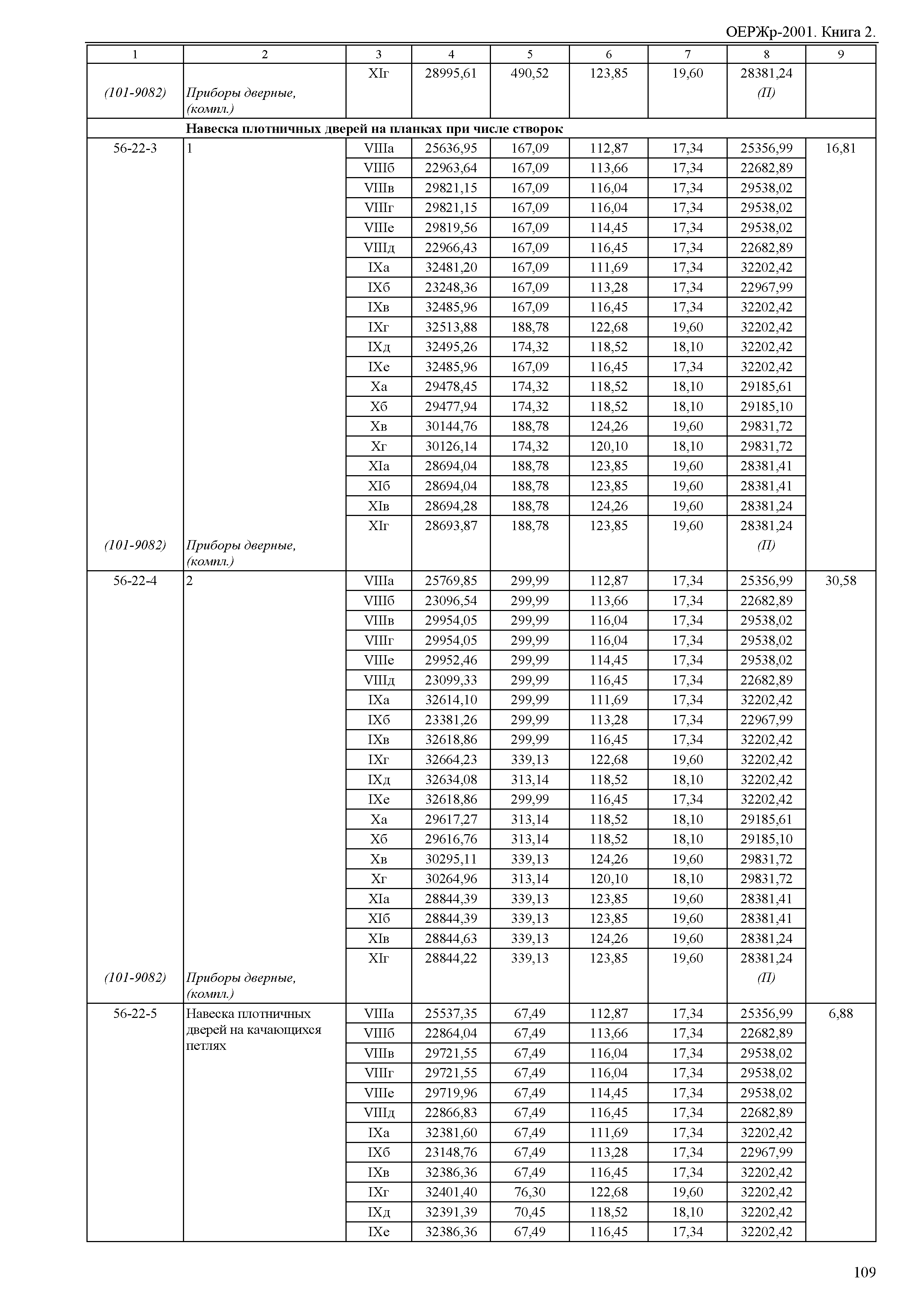 ОЕРЖр-2001. Книга 2.

| 1 | 2 | 3 | 4 | 5 | 6 | 7 | 8 | 9 |
|---|---|---|---|---|---|---|---|---|
| | | XIг | 28995,61 | 490,52 | 123,85 | 19,60 | 28381,24 | |
| (101-9082) | Приборы дверные, (компл.) | | | | | | (П) | |
| | Навеска плотничных дверей на планках при числе створок | | | | | | | |
| 56-22-3 | 1 | VIIIа | 25636,95 | 167,09 | 112,87 | 17,34 | 25356,99 | 16,81 |
| | | VIIIб | 22963,64 | 167,09 | 113,66 | 17,34 | 22682,89 | |
| | | VIIIв | 29821,15 | 167,09 | 116,04 | 17,34 | 29538,02 | |
| | | VIIIг | 29821,15 | 167,09 | 116,04 | 17,34 | 29538,02 | |
| | | VIIIе | 29819,56 | 167,09 | 114,45 | 17,34 | 29538,02 | |
| | | VIIIд | 22966,43 | 167,09 | 116,45 | 17,34 | 22682,89 | |
| | | IXа | 32481,20 | 167,09 | 111,69 | 17,34 | 32202,42 | |
| | | IXб | 23248,36 | 167,09 | 113,28 | 17,34 | 22967,99 | |
| | | IXв | 32485,96 | 167,09 | 116,45 | 17,34 | 32202,42 | |
| | | IXг | 32513,88 | 188,78 | 122,68 | 19,60 | 32202,42 | |
| | | IXд | 32495,26 | 174,32 | 118,52 | 18,10 | 32202,42 | |
| | | IXе | 32485,96 | 167,09 | 116,45 | 17,34 | 32202,42 | |
| | | Xа | 29478,45 | 174,32 | 118,52 | 18,10 | 29185,61 | |
| | | Xб | 29477,94 | 174,32 | 118,52 | 18,10 | 29185,10 | |
| | | Xв | 30144,76 | 188,78 | 124,26 | 19,60 | 29831,72 | |
| | | Xг | 30126,14 | 174,32 | 120,10 | 18,10 | 29831,72 | |
| | | XIа | 28694,04 | 188,78 | 123,85 | 19,60 | 28381,41 | |
| | | XIб | 28694,04 | 188,78 | 123,85 | 19,60 | 28381,41 | |
| | | XIв | 28694,28 | 188,78 | 124,26 | 19,60 | 28381,24 | |
| | | XIг | 28693,87 | 188,78 | 123,85 | 19,60 | 28381,24 | |
| (101-9082) | Приборы дверные, (компл.) | | | | | | (П) | |
| 56-22-4 | 2 | VIIIа | 25769,85 | 299,99 | 112,87 | 17,34 | 25356,99 | 30,58 |
| | | VIIIб | 23096,54 | 299,99 | 113,66 | 17,34 | 22682,89 | |
| | | VIIIв | 29954,05 | 299,99 | 116,04 | 17,34 | 29538,02 | |
| | | VIIIг | 29954,05 | 299,99 | 116,04 | 17,34 | 29538,02 | |
| | | VIIIе | 29952,46 | 299,99 | 114,45 | 17,34 | 29538,02 | |
| | | VIIIд | 23099,33 | 299,99 | 116,45 | 17,34 | 22682,89 | |
| | | IXа | 32614,10 | 299,99 | 111,69 | 17,34 | 32202,42 | |
| | | IXб | 23381,26 | 299,99 | 113,28 | 17,34 | 22967,99 | |
| | | IXв | 32618,86 | 299,99 | 116,45 | 17,34 | 32202,42 | |
| | | IXг | 32664,23 | 339,13 | 122,68 | 19,60 | 32202,42 | |
| | | IXд | 32634,08 | 313,14 | 118,52 | 18,10 | 32202,42 | |
| | | IXе | 32618,86 | 299,99 | 116,45 | 17,34 | 32202,42 | |
| | | Xа | 29617,27 | 313,14 | 118,52 | 18,10 | 29185,61 | |
| | | Xб | 29616,76 | 313,14 | 118,52 | 18,10 | 29185,10 | |
| | | Xв | 30295,11 | 339,13 | 124,26 | 19,60 | 29831,72 | |
| | | Xг | 30264,96 | 313,14 | 120,10 | 18,10 | 29831,72 | |
| | | XIа | 28844,39 | 339,13 | 123,85 | 19,60 | 28381,41 | |
| | | XIб | 28844,39 | 339,13 | 123,85 | 19,60 | 28381,41 | |
| | | XIв | 28844,63 | 339,13 | 124,26 | 19,60 | 28381,24 | |
| | | XIг | 28844,22 | 339,13 | 123,85 | 19,60 | 28381,24 | |
| (101-9082) | Приборы дверные, (компл.) | | | | | | (П) | |
| 56-22-5 | Навеска плотничных дверей на качающихся петлях | VIIIа | 25537,35 | 67,49 | 112,87 | 17,34 | 25356,99 | 6,88 |
| | | VIIIб | 22864,04 | 67,49 | 113,66 | 17,34 | 22682,89 | |
| | | VIIIв | 29721,55 | 67,49 | 116,04 | 17,34 | 29538,02 | |
| | | VIIIг | 29721,55 | 67,49 | 116,04 | 17,34 | 29538,02 | |
| | | VIIIе | 29719,96 | 67,49 | 114,45 | 17,34 | 29538,02 | |
| | | VIIIд | 22866,83 | 67,49 | 116,45 | 17,34 | 22682,89 | |
| | | IXа | 32381,60 | 67,49 | 111,69 | 17,34 | 32202,42 | |
| | | IXб | 23148,76 | 67,49 | 113,28 | 17,34 | 22967,99 | |
| | | IXв | 32386,36 | 67,49 | 116,45 | 17,34 | 32202,42 | |
| | | IXг | 32401,40 | 76,30 | 122,68 | 19,60 | 32202,42 | |
| | | IXд | 32391,39 | 70,45 | 118,52 | 18,10 | 32202,42 | |
| | | IXе | 32386,36 | 67,49 | 116,45 | 17,34 | 32202,42 | |

109